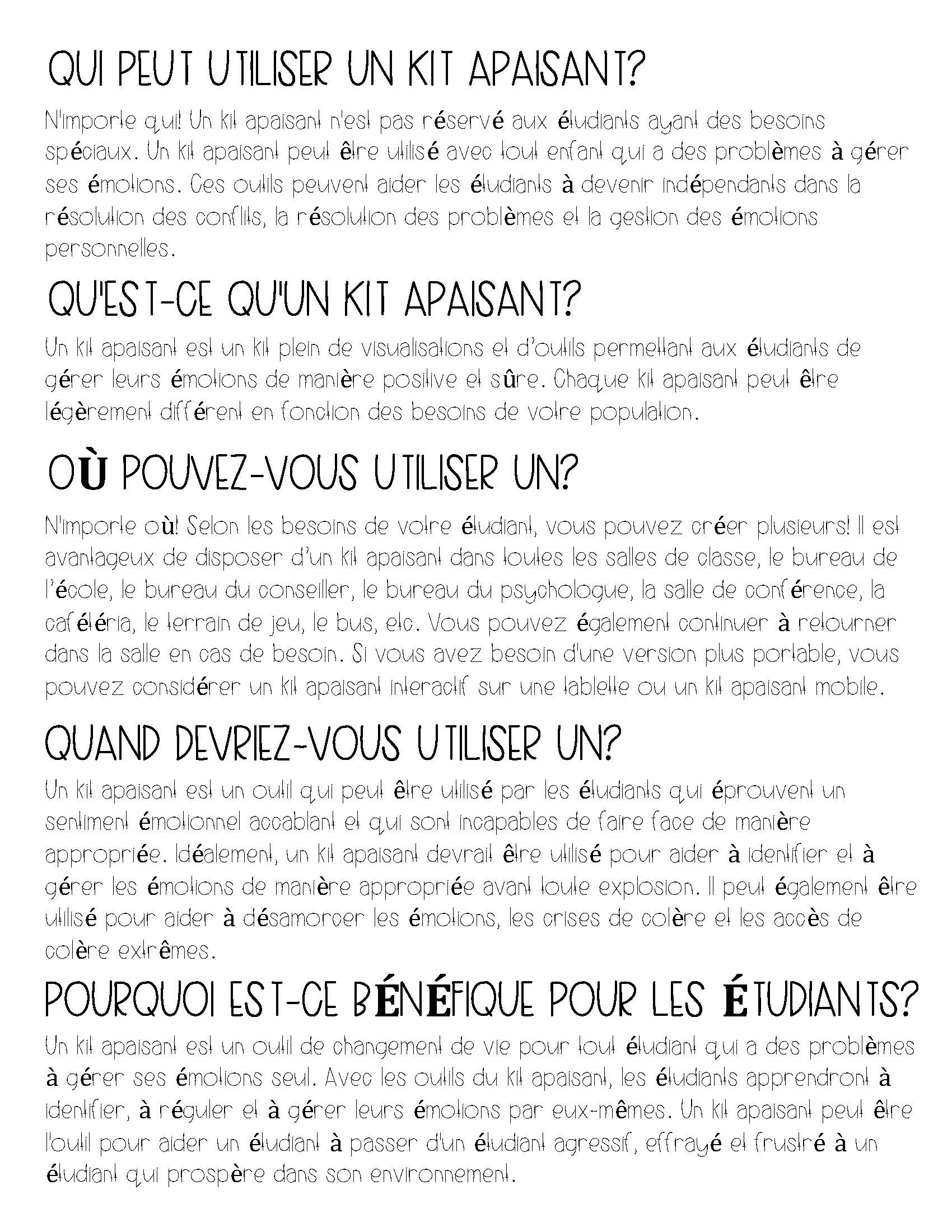 QUI PEUT UTILISER UN KIT APAISANT?

N'importe qui! Un kit apaisant n'est pas réservé aux étudiants ayant des besoins spéciaux. Un kit apaisant peut être utilisé avec tout enfant qui a des problèmes à gérer ses émotions. Ces outils peuvent aider les étudiants à devenir indépendants dans la résolution des conflits, la résolution des problèmes et la gestion des émotions personnelles.

QU'EST-CE QU'UN KIT APAISANT?

Un kit apaisant est un kit plein de visualisations et d'outils permettant aux étudiants de gérer leurs émotions de manière positive et sûre. Chaque kit apaisant peut être légèrement différent en fonction des besoins de votre population.

OÙ POUVEZ-VOUS UTILISER UN?

N'importe où! Selon les besoins de votre étudiant, vous pouvez créer plusieurs! Il est avantageux de disposer d'un kit apaisant dans toutes les salles de classe, le bureau de l'école, le bureau du conseiller, le bureau du psychologue, la salle de conférence, la cafétéria, le terrain de jeu, le bus, etc. Vous pouvez également continuer à retourner dans la salle en cas de besoin. Si vous avez besoin d'une version plus portable, vous pouvez considérer un kit apaisant interactif sur une tablette ou un kit apaisant mobile.

QUAND DEVRIEZ-VOUS UTILISER UN?

Un kit apaisant est un outil qui peut être utilisé par les étudiants qui éprouvent un sentiment émotionnel accablant et qui sont incapables de faire face de manière appropriée. Idéalement, un kit apaisant devrait être utilisé pour aider à identifier et à gérer les émotions de manière appropriée avant toute explosion. Il peut également être utilisé pour aider à désamorcer les émotions, les crises de colère et les accès de colère extrêmes.

POURQUOI EST-CE BÉNÉFIQUE POUR LES ÉTUDIANTS?

Un kit apaisant est un outil de changement de vie pour tout étudiant qui a des problèmes à gérer ses émotions seul. Avec les outils du kit apaisant, les étudiants apprendront à identifier, à réguler et à gérer leurs émotions par eux-mêmes. Un kit apaisant peut être l'outil pour aider un étudiant à passer d'un étudiant agressif, effrayé et frustré à un étudiant qui prospère dans son environnement.